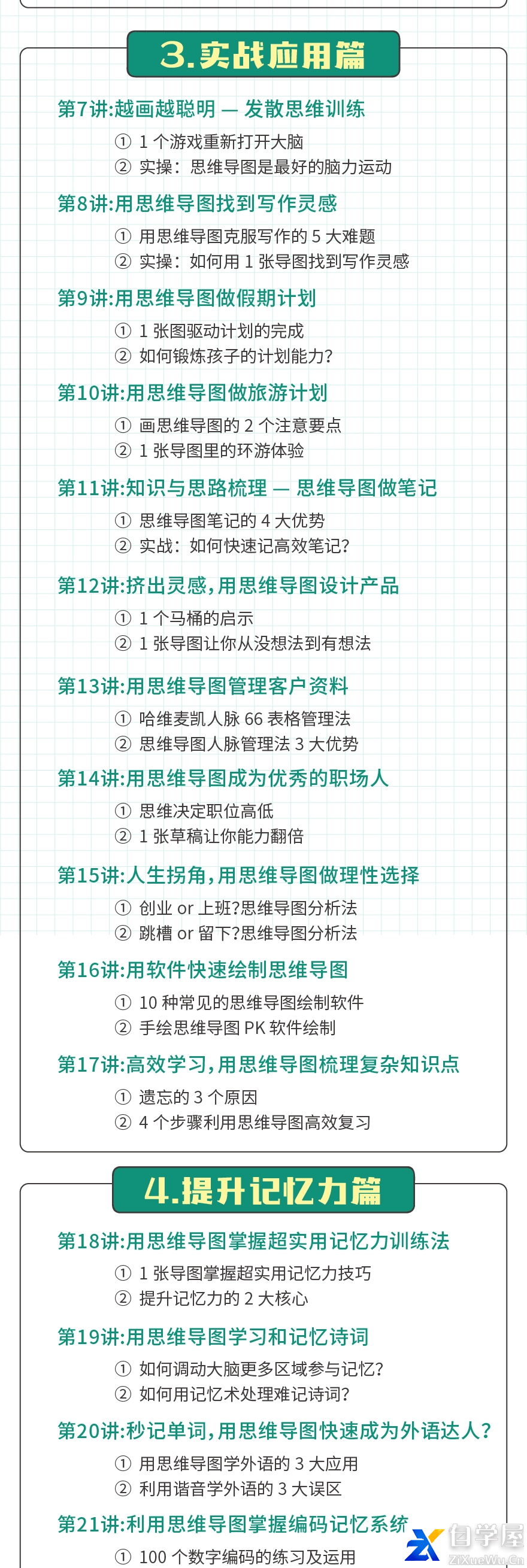 3.实战应用篇

第7讲:越画越聪明 — 发散思维训练
① 1 个游戏重新打开大脑
② 实操：思维导图是最好的脑力运动

第8讲:用思维导图找到写作灵感
① 用思维导图克服写作的 5 大难题
② 实操：如何用 1 张导图找到写作灵感

第9讲:用思维导图做假期计划
① 1 张图驱动计划的完成
② 如何锻炼孩子的计划能力?

第10讲:用思维导图做旅游计划
① 画思维导图的 2 个注意要点
② 1 张导图里的环游体验

第11讲:知识与思路梳理 — 思维导图做笔记
① 思维导图笔记的 4 大优势
② 实战：如何快速记高效笔记?

第12讲:挤出灵感，用思维导图设计产品
① 1 个马桶的启示
② 1 张导图让你从没想法到有想法

第13讲:用思维导图管理客户资料
① 哈维麦凯人脉 66 表格管理法
② 思维导图人脉管理法 3 大优势

第14讲:用思维导图成为优秀的职场人
① 思维决定职位高低
② 1 张草稿让你能力翻倍

第15讲:人生拐角，用思维导图做理性选择
① 创业 or 上班?思维导图分析法
② 跳槽 or 留下?思维导图分析法

第16讲:用软件快速绘制思维导图
① 10 种常见的思维导图绘制软件
② 手绘思维导图 PK 软件绘制

第17讲:高效学习，用思维导图梳理复杂知识点
① 遗忘的 3 个原因
② 4 个步骤利用思维导图高效复习

4.提升记忆力篇

第18讲:用思维导图掌握超实用记忆力训练法
① 1 张导图掌握超实用记忆力技巧
② 提升记忆力的 2 大核心

第19讲:用思维导图学习和记忆诗词
① 如何调动大脑更多区域参与记忆?
② 如何用记忆术处理难记诗词?

第20讲:秒记单词，用思维导图快速成为外语达人?
① 用思维导图学外语的 3 大应用
② 利用谐音学外语的 3 大误区

第21讲:利用思维导图掌握编码记忆系统
① 100 个数字编码的练习及运用

自学屋
ZiXueWu.Cn